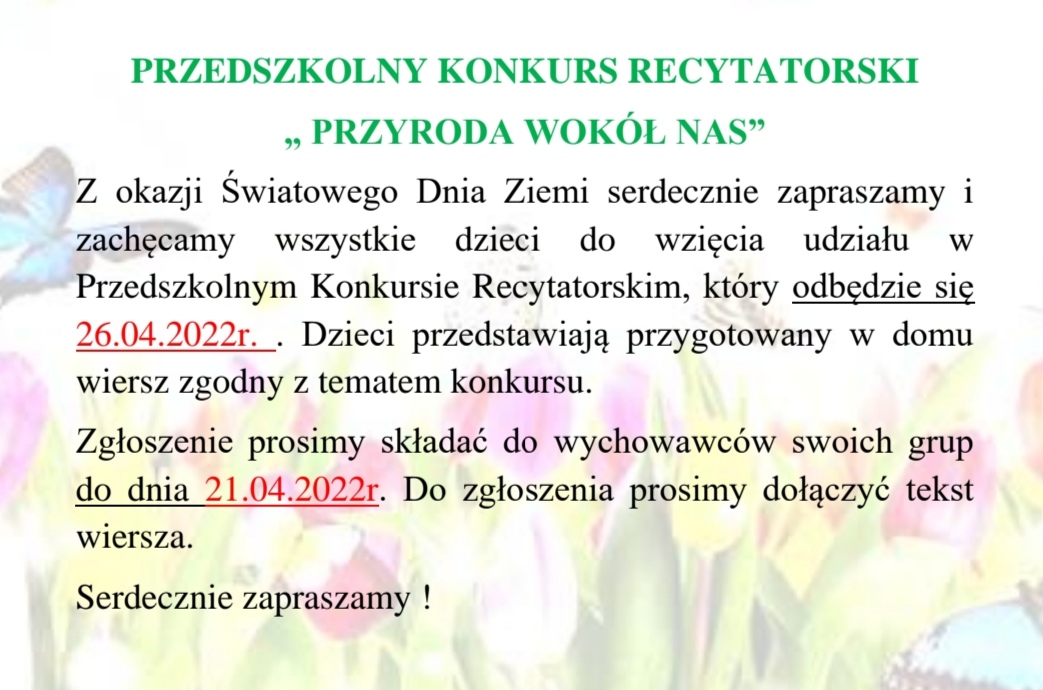 PRZEDSZKOLNY KONKURS RECYTATORSKI

„ PRZYRODA WOKÓŁ NAS”

Z okazji Światowego Dnia Ziemi serdecznie zapraszamy i zachęcamy wszystkie dzieci do wzięcia udziału w Przedszkolnym Konkursie Recytatorskim, który odbędzie się 26.04.2022r. . Dzieci przedstawiają przygotowany w domu wiersz zgodny z tematem konkursu.

Zgłoszenie prosimy składać do wychowawców swoich grup do dnia 21.04.2022r. Do zgłoszenia prosimy dołączyć tekst wiersza.

Serdecznie zapraszamy !